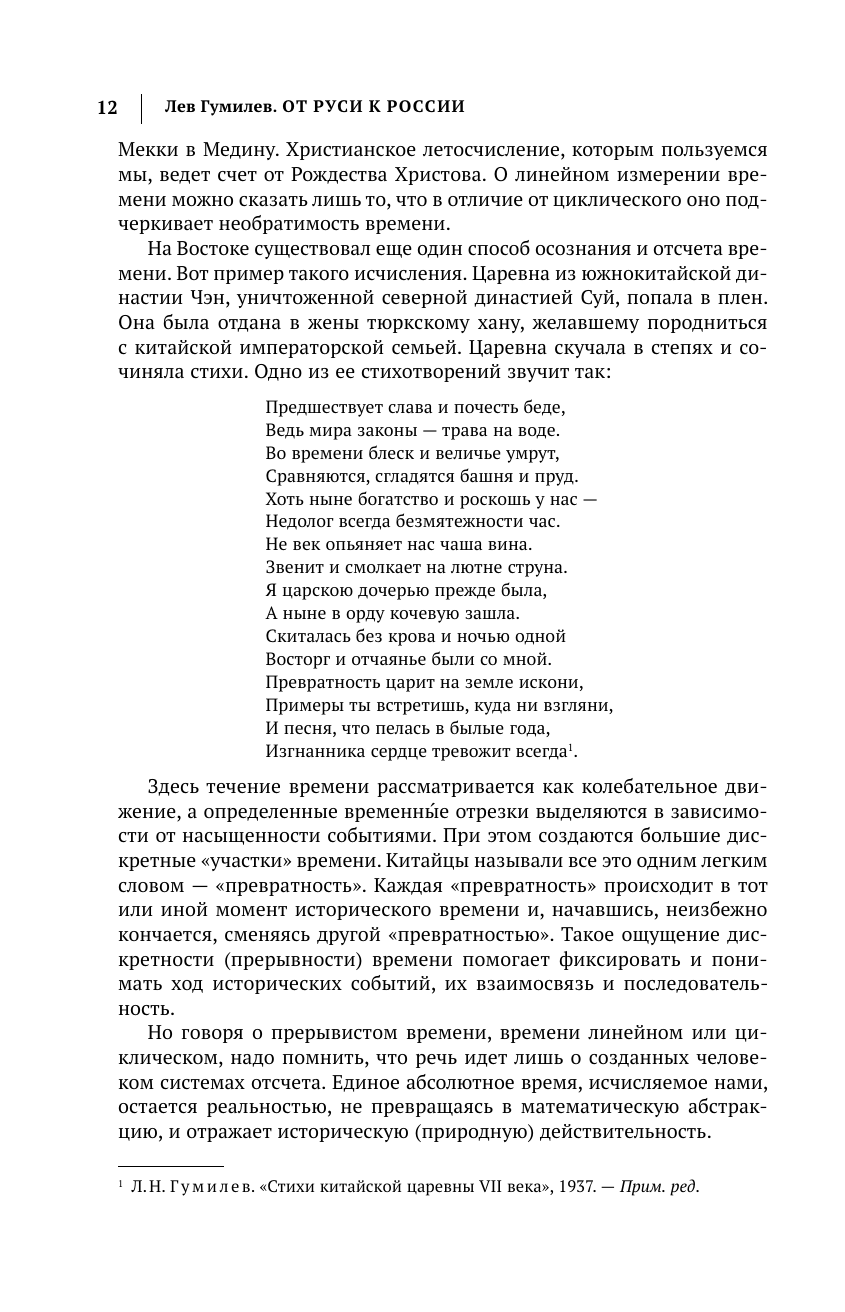 12 Лев Гумилев. ОТ РУСИ К РОССИИ

Мекки в Медину. Христианское летосчисление, которым пользуемся мы, ведет счет от Рождества Христова. О линейном измерении времени можно сказать лишь то, что в отличие от циклического оно подчеркивает необратимость времени.

На Востоке существовал еще один способ осознания и отсчета времени. Вот пример такого исчисления. Царевна из южнокитайской династии Чэн, уничтоженной северной династией Суй, попала в плен. Она была отдана в жены тюркскому хану, желавшему породниться с китайской императорской семьей. Царевна скучала в степях и сочиняла стихи. Одно из ее стихотворений звучит так:

Предшествует слава и почесть беде,
Ведь мира законы — трава на воде.
Во времени блеск и величье умрут,
Сравняются, сгладятся башня и пруд.
Хоть ныне богатство и роскошь у нас —
Недолог всегда безмятежности час.
Не век опьяняет нас чаша вина.
Звенит и смолкает на лютне струна.
Я царскою дочерью прежде была,
А ныне в орду кочевую зашла.
Скиталась без крова и ночью одной
Восторг и отчаянье были со мной.
Превратность царит на земле искони,
Примеры ты встретишь, куда ни взгляни,
И песня, что пелась в былые года,
Изгнанника сердце тревожит всегда$^1$.

Здесь течение времени рассматривается как колебательное движение, а определенные временны́е отрезки выделяются в зависимости от насыщенности событиями. При этом создаются большие дискретные «участки» времени. Китайцы называли все это одним легким словом — «превратность». Каждая «превратность» происходит в тот или иной момент исторического времени и, начавшись, неизбежно кончается, сменяясь другой «превратностью». Такое ощущение дискретности (прерывности) времени помогает фиксировать и понимать ход исторических событий, их взаимосвязь и последовательность.

Но говоря о прерывистом времени, времени линейном или циклическом, надо помнить, что речь идет лишь о созданных человеком системах отсчета. Единое абсолютное время, исчисляемое нами, остается реальностью, не превращаясь в математическую абстракцию, и отражает историческую (природную) действительность.

$^1$ Л. Н. Гумилев. «Стихи китайской царевны VII века», 1937. — Прим. ред.